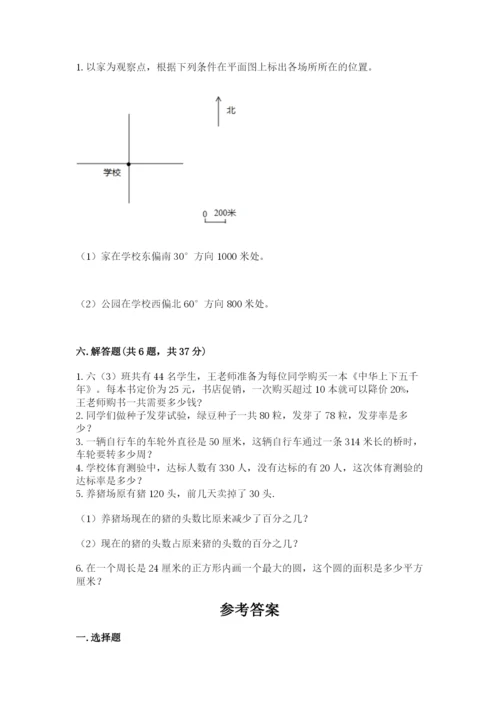 1. 以家为观察点，根据下列条件在平面图上标出各场所所在的位置。

北

学校

0 200米

（1）家在学校东偏南 30° 方向 1000 米处。

（2）公园在学校西偏北 60° 方向 800 米处。

六. 解答题（共 6 题，共 37 分）

1. 六（3）班共有 44 名学生，王老师准备为每位同学购买一本《中华上下五千年》。每本书定价为 25 元，书店促销，一次购买超过 10 本就可以降价 20%，王老师购书一共需要多少钱？
2. 同学们做种子发芽试验，绿豆种子一共 80 粒，发芽了 78 粒，发芽率是多少？
3. 一辆自行车的车轮外直径是 50 厘米，这辆自行车通过一条 314 米长的桥时，车轮要转多少周？
4. 学校体育测验中，达标人数有 330 人，没有达标的有 20 人，这次体育测验的达标率是多少？
5. 养猪场原有猪 120 头，前几天卖掉了 30 头.

（1）养猪场现在的猪的头数比原来减少了百分之几？

（2）现在的猪的头数占原来猪的头数的百分之几？

6. 在一个周长是 24 厘米的正方形内画一个最大的圆，这个圆的面积是多少平方厘米？

参考答案

一. 选择题